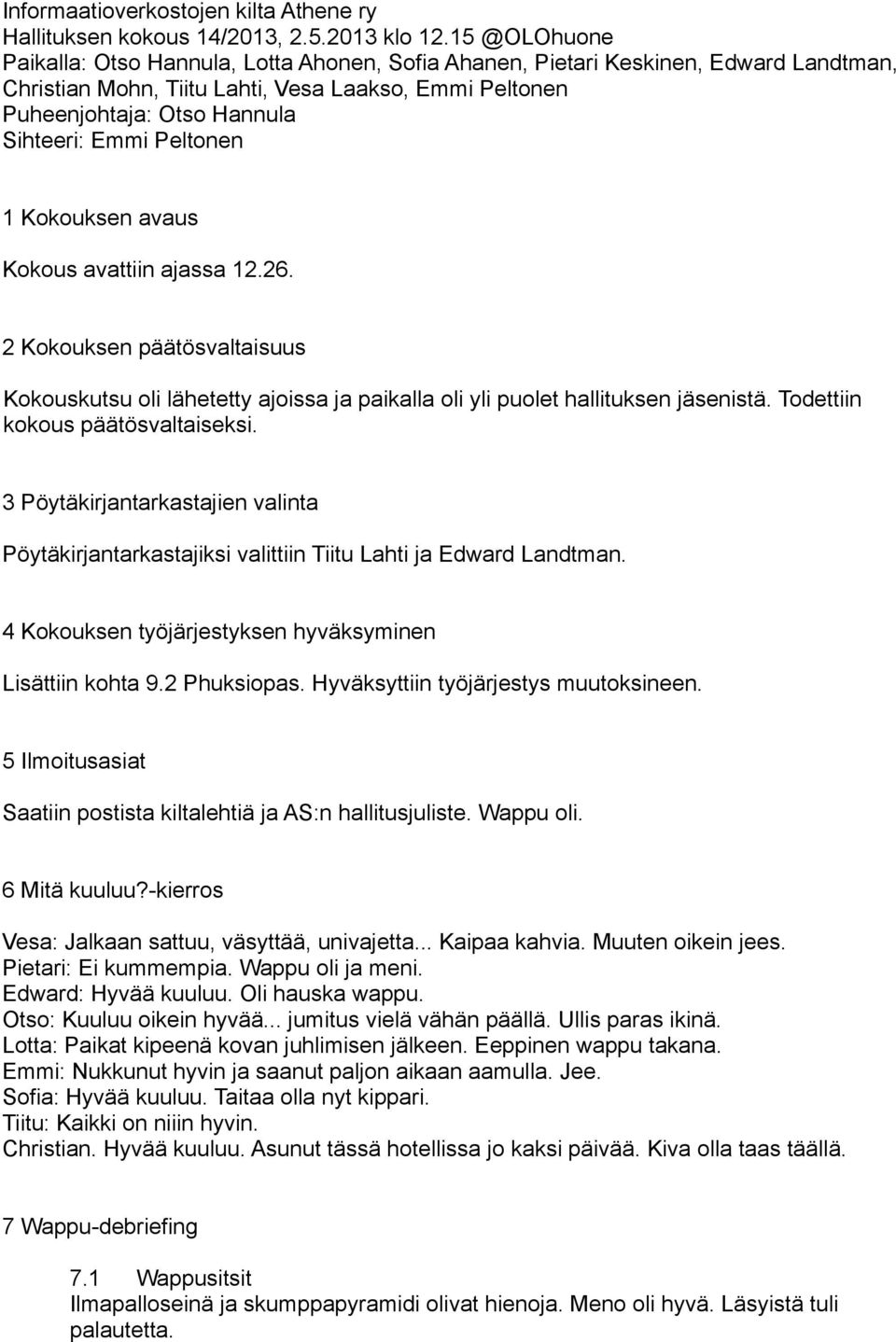 Informaatioverkostojen kilta Athene ry
Hallituksen kokous 14/2013, 2.5.2013 klo 12.15 @OLOhuone
Paikalla: Otso Hannula, Lotta Ahonen, Sofia Ahanen, Pietari Keskinen, Edward Landtman, Christian Mohn, Tiitu Lahti, Vesa Laakso, Emmi Peltonen
Puheenjohtaja: Otso Hannula
Sihteeri: Emmi Peltonen

1 Kokouksen avaus

Kokous avattiin ajassa 12.26.

2 Kokouksen päätösvaltaisuus

Kokouskutsu oli lähetetty ajoissa ja paikalla oli yli puolet hallituksen jäsenistä. Todettiin kokous päätösvaltaiseksi.

3 Pöytäkirjantarkastajien valinta

Pöytäkirjantarkastajiksi valittiin Tiitu Lahti ja Edward Landtman.

4 Kokouksen työjärjestyksen hyväksyminen

Lisättiin kohta 9.2 Phuksiopas. Hyväksyttiin työjärjestys muutoksineen.

5 Ilmoitusasiat

Saatiin postista kiltalehtiä ja AS:n hallitusjuliste. Wappu oli.

6 Mitä kuuluu?-kierros

Vesa: Jalkaan sattuu, väsyttää, univajetta... Kaipaa kahvia. Muuten oikein jees.
Pietari: Ei kummempia. Wappu oli ja meni.
Edward: Hyvää kuuluu. Oli hauska wappu.
Otso: Kuuluu oikein hyvää... jumitus vielä vähän päällä. Ullis paras ikinä.
Lotta: Paikat kipeenä kovan juhlimisen jälkeen. Eeppinen wappu takana.
Emmi: Nukkunut hyvin ja saanut paljon aikaan aamulla. Jee.
Sofia: Hyvää kuuluu. Taitaa olla nyt kippari.
Tiitu: Kaikki on niiin hyvin.
Christian. Hyvää kuuluu. Asunut tässä hotellissa jo kaksi päivää. Kiva olla taas täällä.

7 Wappu-debriefing

7.1 Wappusitsit
Ilmapalloseinä ja skumppapyramidi olivat hienoja. Meno oli hyvä. Läsyistä tuli palautetta.